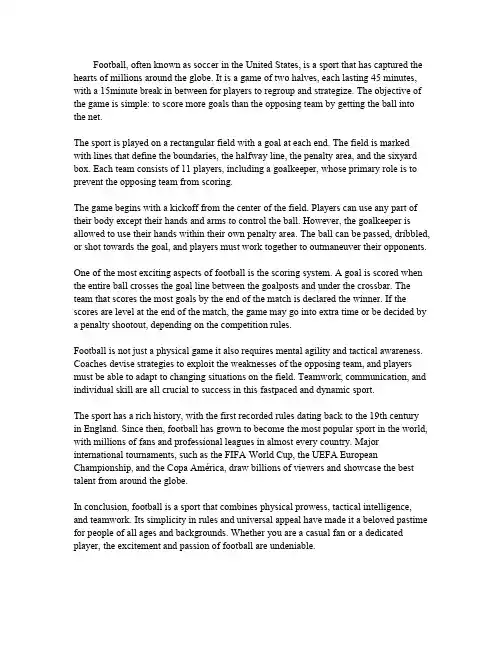 Football, often known as soccer in the United States, is a sport that has captured the hearts of millions around the globe. It is a game of two halves, each lasting 45 minutes, with a 15minute break in between for players to regroup and strategize. The objective of the game is simple: to score more goals than the opposing team by getting the ball into the net.

The sport is played on a rectangular field with a goal at each end. The field is marked with lines that define the boundaries, the halfway line, the penalty area, and the sixyard box. Each team consists of 11 players, including a goalkeeper, whose primary role is to prevent the opposing team from scoring.

The game begins with a kickoff from the center of the field. Players can use any part of their body except their hands and arms to control the ball. However, the goalkeeper is allowed to use their hands within their own penalty area. The ball can be passed, dribbled, or shot towards the goal, and players must work together to outmaneuver their opponents.

One of the most exciting aspects of football is the scoring system. A goal is scored when the entire ball crosses the goal line between the goalposts and under the crossbar. The team that scores the most goals by the end of the match is declared the winner. If the scores are level at the end of the match, the game may go into extra time or be decided by a penalty shootout, depending on the competition rules.

Football is not just a physical game it also requires mental agility and tactical awareness. Coaches devise strategies to exploit the weaknesses of the opposing team, and players must be able to adapt to changing situations on the field. Teamwork, communication, and individual skill are all crucial to success in this fastpaced and dynamic sport.

The sport has a rich history, with the first recorded rules dating back to the 19th century in England. Since then, football has grown to become the most popular sport in the world, with millions of fans and professional leagues in almost every country. Major international tournaments, such as the FIFA World Cup, the UEFA European Championship, and the Copa América, draw billions of viewers and showcase the best talent from around the globe.

In conclusion, football is a sport that combines physical prowess, tactical intelligence, and teamwork. Its simplicity in rules and universal appeal have made it a beloved pastime for people of all ages and backgrounds. Whether you are a casual fan or a dedicated player, the excitement and passion of football are undeniable.